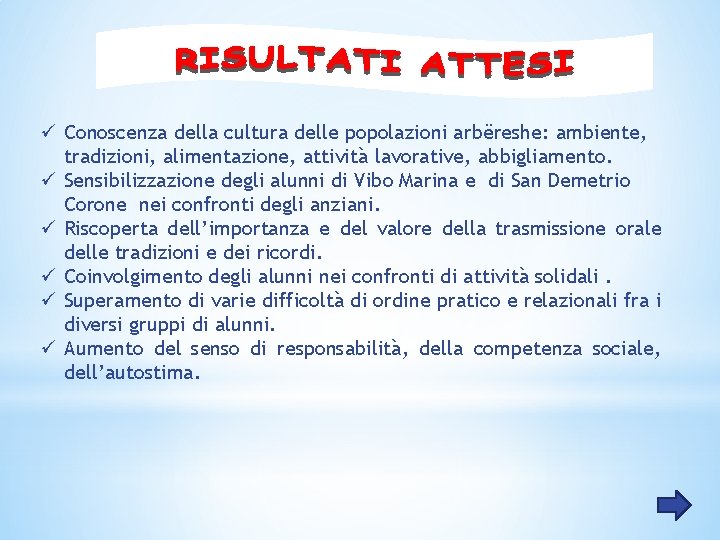 RISULTATI ATTESI

✓ Conoscenza della cultura delle popolazioni arbëreshe: ambiente, tradizioni, alimentazione, attività lavorative, abbigliamento.
✓ Sensibilizzazione degli alunni di Vibo Marina e di San Demetrio Corone nei confronti degli anziani.
✓ Riscoperta dell'importanza e del valore della trasmissione orale delle tradizioni e dei ricordi.
✓ Coinvolgimento degli alunni nei confronti di attività solidali .
✓ Superamento di varie difficoltà di ordine pratico e relazionali fra i diversi gruppi di alunni.
✓ Aumento del senso di responsabilità, della competenza sociale, dell'autostima.